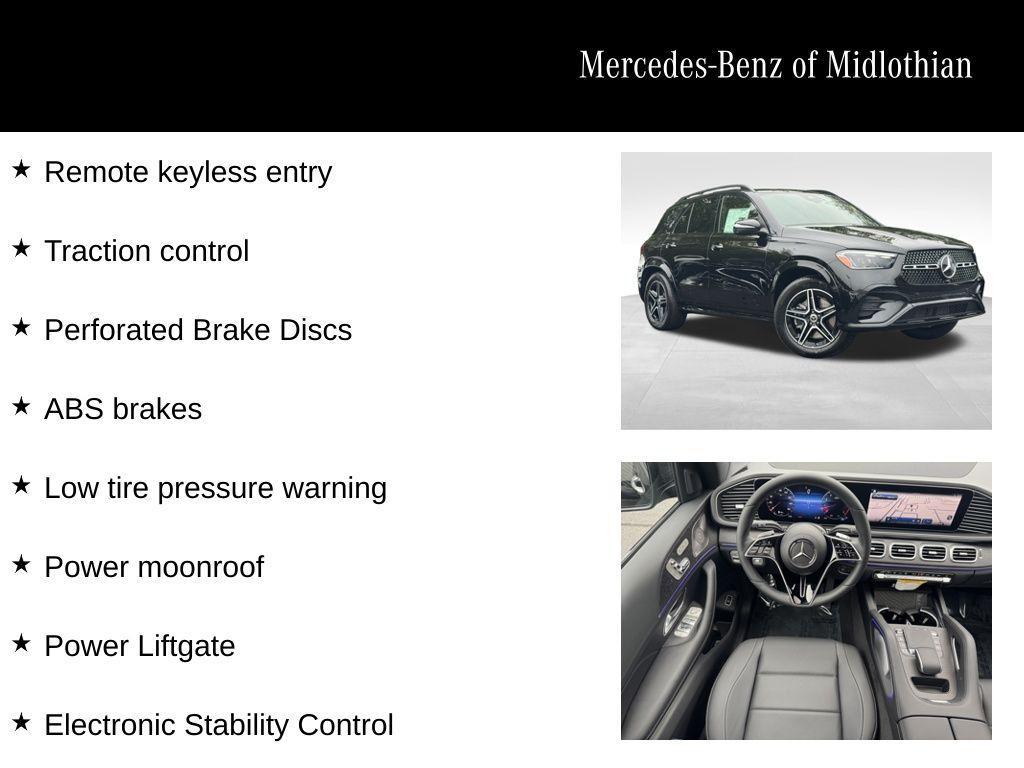 Mercedes-Benz of Midlothian

★ Remote keyless entry

★ Traction control

★ Perforated Brake Discs

★ ABS brakes

★ Low tire pressure warning

★ Power moonroof

★ Power Liftgate

★ Electronic Stability Control